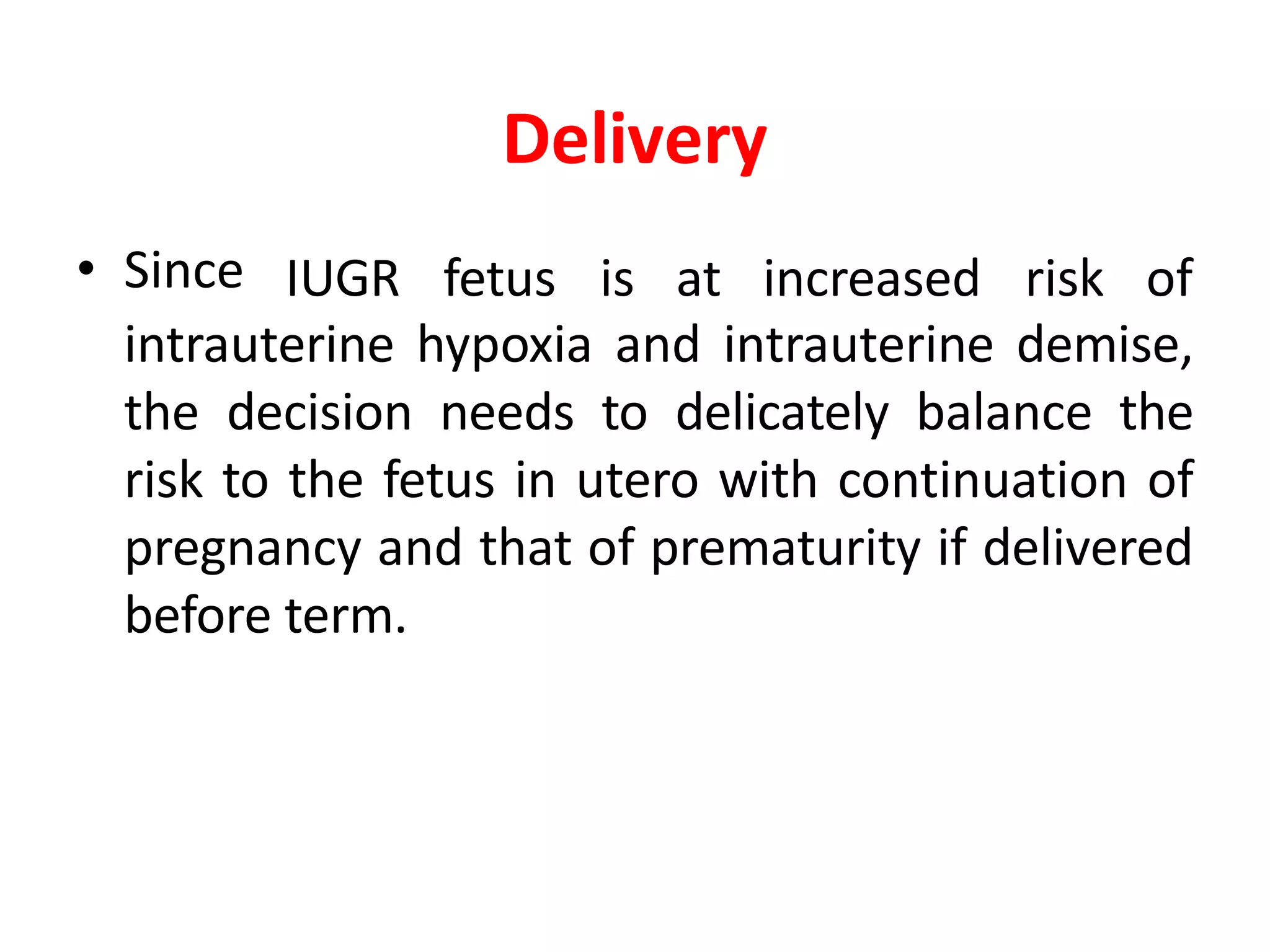 Delivery

• Since IUGR fetus is at increased risk of intrauterine hypoxia and intrauterine demise, the decision needs to delicately balance the risk to the fetus in utero with continuation of pregnancy and that of prematurity if delivered before term.